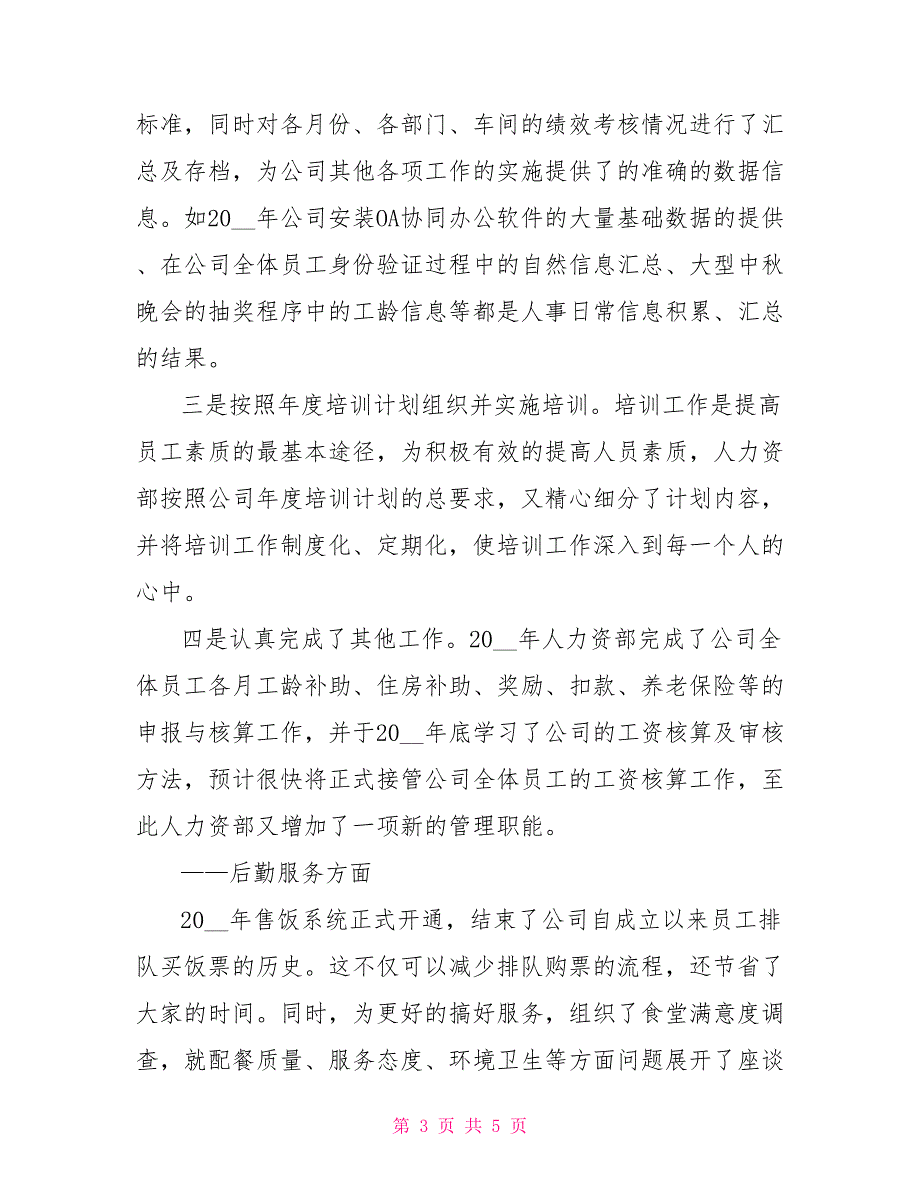 标准，同时对各月份、各部门、车间的绩效考核情况进行了汇总及存档，为公司其他各项工作的实施提供了的准确的数据信息。如20__年公司安装OA协同办公软件的大量基础数据的提供、在公司全体员工身份验证过程中的自然信息汇总、大型中秋晚会的抽奖程序中的工龄信息等都是人事日常信息积累、汇总的结果。

三是按照年度培训计划组织并实施培训。培训工作是提高员工素质的最基本途径，为积极有效的提高人员素质，人力资部按照公司年度培训计划的总要求，又精心细分了计划内容，并将培训工作制度化、定期化，使培训工作深入到每一个人的心中。

四是认真完成了其他工作。20__年人力资部完成了公司全体员工各月工龄补助、住房补助、奖励、扣款、养老保险等的申报与核算工作，并于20__年底学习了公司的工资核算及审核方法，预计很快将正式接管公司全体员工的工资核算工作，至此人力资部又增加了一项新的管理职能。

——后勤服务方面

20__年售饭系统正式开通，结束了公司自成立以来员工排队买饭票的历史。这不仅可以减少排队购票的流程，还节省了大家的时间。同时，为更好的搞好服务，组织了食堂满意度调查，就配餐质量、服务态度、环境卫生等方面问题展开了座谈

第 3 页 共 5 页